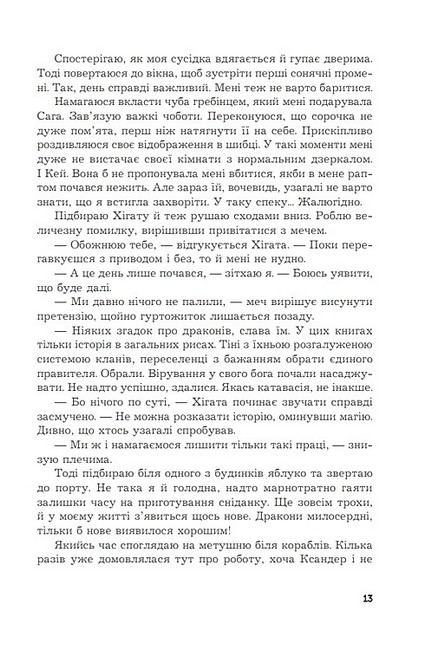 Спостерігаю, як моя сусідка вдягається й гупає дверима. Тоді повертаюся до вікна, щоб зустріти перші сонячні промені. Так, день справді важливий. Мені теж не варто баритися.

Намагаюся вкласти чуба гребінцем, який мені подарувала Сага. Зав'язую важкі чоботи. Переконуюся, що сорочка не дуже пом'ята, перш ніж натягнути її на себе. Прискіпливо роздивляюся своє відображення в шибці. У такі моменти мені дуже не вистачає своєї кімнати з нормальним дзеркалом. І Кей. Вона б не пропонувала мені вбитися, якби в мене раптом почався нежить. Але зараз їй, вочевидь, узагалі не варто знати, що я встигла захворіти. У таку спеку... Жалюгідно.

Підбираю Хігату й теж рушаю сходами вниз. Роблю величезну помилку, вирішивши привітатися з мечем.

— Обожнюю тебе, — відгукується Хігата. — Поки перегавкуєшся з приводом і без, то й мені не нудно.

— А це день лише почався, — зітхаю я. — Боюсь уявити, що буде далі.

— Ми давно нічого не палили, — меч вирішує висунути претензію, щойно гуртожиток лишається позаду.

— Ніяких згадок про драконів, слава їм. У цих книгах тільки історія в загальних рисах. Тіні з їхньою розгалуженою системою кланів, переселенці з бажанням обрати єдиного правителя. Обрали. Вірування у свого бога почали насаджувати. Не надто успішно, здалися. Якась катавасія, не інакше.

— Бо нічого по суті, — Хігата починає звучати справді засмучено. — Не можна розказати історію, оминувши магію. Дивно, що хтось узагалі спробував.

— Ми ж і намагаємося лишити тільки такі праці, — знизую плечима.

Тоді підбираю біля одного з будинків яблуко та звертаю до порту. Не така я й голодна, надто марнотратно гаяти залишки часу на приготування сніданку. Ще зовсім трохи, й у моєму житті з'явиться щось нове. Дракони милосердні, тільки б нове виявилося хорошим!

Якийсь час споглядаю на метушню біля кораблів. Кілька разів уже домовлялася тут про роботу, хоча Ксандер і не

13